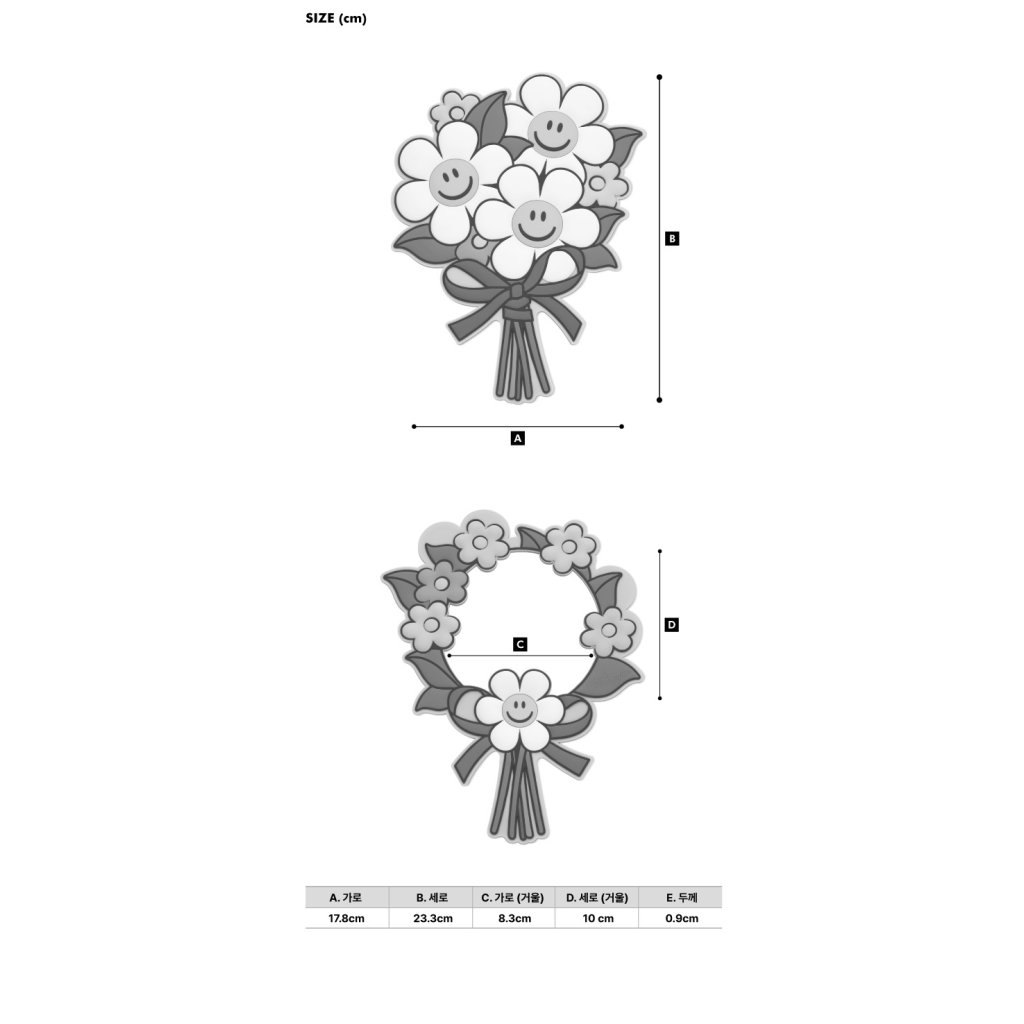 SIZE (cm)

B

A

C

D

| A. 가로 | B. 세로 | C. 가로 (거울) | D. 세로 (거울) | E. 두께 |
|---|---|---|---|---|
| 17.8cm | 23.3cm | 8.3cm | 10 cm | 0.9cm |